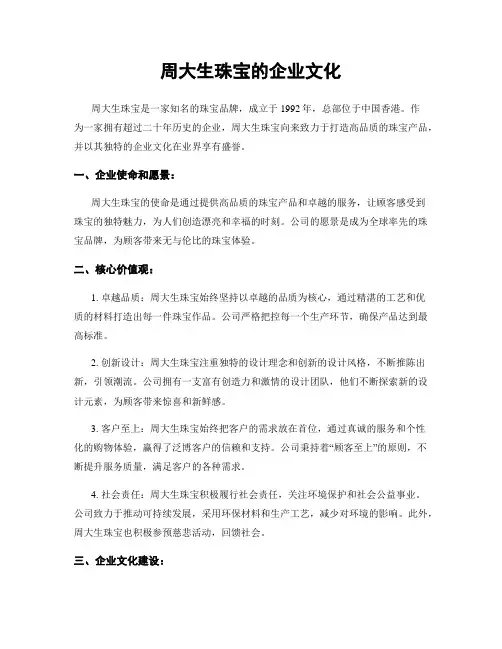 周大生珠宝的企业文化

周大生珠宝是一家知名的珠宝品牌，成立于 1992 年，总部位于中国香港。作为一家拥有超过二十年历史的企业，周大生珠宝向来致力于打造高品质的珠宝产品，并以其独特的企业文化在业界享有盛誉。

一、企业使命和愿景：

周大生珠宝的使命是通过提供高品质的珠宝产品和卓越的服务，让顾客感受到珠宝的独特魅力，为人们创造漂亮和幸福的时刻。公司的愿景是成为全球率先的珠宝品牌，为顾客带来无与伦比的珠宝体验。

二、核心价值观：

1. 卓越品质：周大生珠宝始终坚持以卓越的品质为核心，通过精湛的工艺和优质的材料打造出每一件珠宝作品。公司严格把控每一个生产环节，确保产品达到最高标准。

2. 创新设计：周大生珠宝注重独特的设计理念和创新的设计风格，不断推陈出新，引领潮流。公司拥有一支富有创造力和激情的设计团队，他们不断探索新的设计元素，为顾客带来惊喜和新鲜感。

3. 客户至上：周大生珠宝始终把客户的需求放在首位，通过真诚的服务和个性化的购物体验，赢得了泛博客户的信赖和支持。公司秉持着“顾客至上”的原则，不断提升服务质量，满足客户的各种需求。

4. 社会责任：周大生珠宝积极履行社会责任，关注环境保护和社会公益事业。公司致力于推动可持续发展，采用环保材料和生产工艺，减少对环境的影响。此外，周大生珠宝也积极参预慈悲活动，回馈社会。

三、企业文化建设：